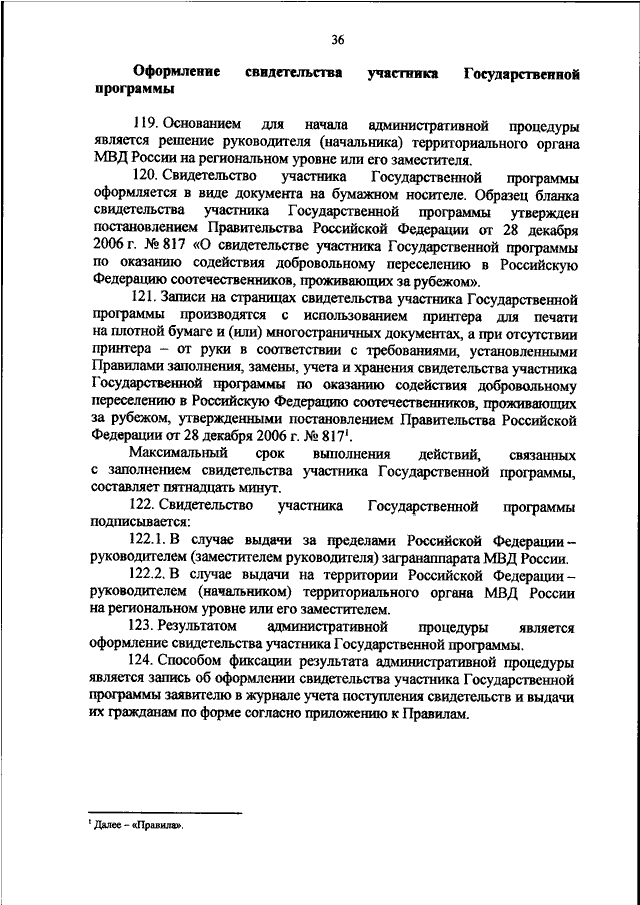 36

Оформление свидетельства участника Государственной программы

119. Основанием для начала административной процедуры является решение руководителя (начальника) территориального органа МВД России на региональном уровне или его заместителя.

120. Свидетельство участника Государственной программы оформляется в виде документа на бумажном носителе. Образец бланка свидетельства участника Государственной программы утвержден постановлением Правительства Российской Федерации от 28 декабря 2006 г. № 817 «О свидетельстве участника Государственной программы по оказанию содействия добровольному переселению в Российскую Федерацию соотечественников, проживающих за рубежом».

121. Записи на страницах свидетельства участника Государственной программы производятся с использованием принтера для печати на плотной бумаге и (или) многостраничных документах, а при отсутствии принтера – от руки в соответствии с требованиями, установленными Правилами заполнения, замены, учета и хранения свидетельства участника Государственной программы по оказанию содействия добровольному переселению в Российскую Федерацию соотечественников, проживающих за рубежом, утвержденными постановлением Правительства Российской Федерации от 28 декабря 2006 г. № 817$^1$.

Максимальный срок выполнения действий, связанных с заполнением свидетельства участника Государственной программы, составляет пятнадцать минут.

122. Свидетельство участника Государственной программы подписывается:

122.1. В случае выдачи за пределами Российской Федерации – руководителем (заместителем руководителя) загранаппарата МВД России.

122.2. В случае выдачи на территории Российской Федерации – руководителем (начальником) территориального органа МВД России на региональном уровне или его заместителем.

123. Результатом административной процедуры является оформление свидетельства участника Государственной программы.

124. Способом фиксации результата административной процедуры является запись об оформлении свидетельства участника Государственной программы заявителю в журнале учета поступления свидетельств и выдачи их гражданам по форме согласно приложению к Правилам.

$^1$ Далее – «Правила».